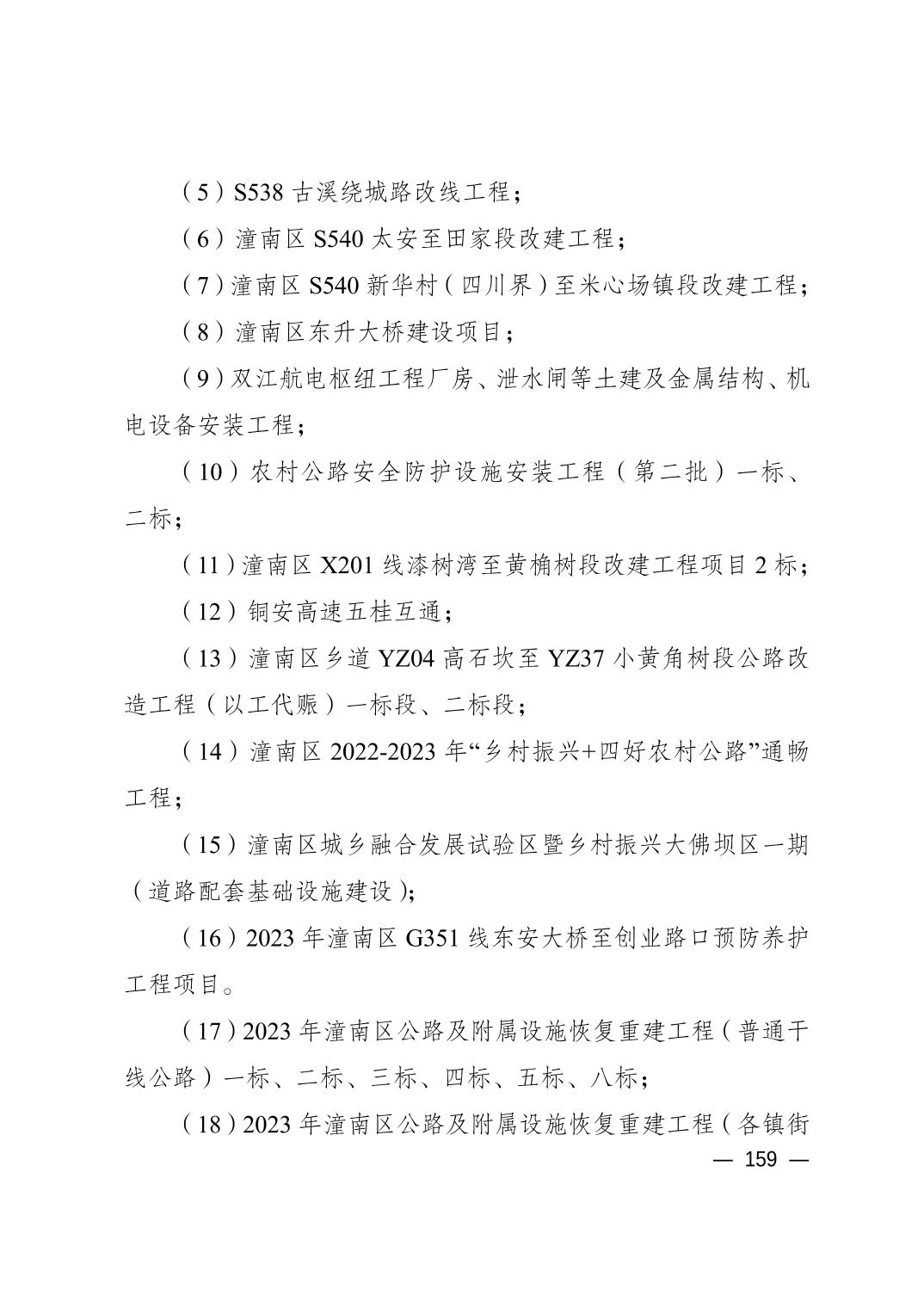 （5）S538 古溪绕城路改线工程；

（6）潼南区 S540 太安至田家段改建工程；

（7）潼南区 S540 新华村（四川界）至米心场镇段改建工程；

（8）潼南区东升大桥建设项目；

（9）双江航电枢纽工程厂房、泄水闸等土建及金属结构、机电设备安装工程；

（10）农村公路安全防护设施安装工程（第二批）一标、二标；

（11）潼南区 X201 线漆树湾至黄桷树段改建工程项目 2 标；

（12）铜安高速五桂互通；

（13）潼南区乡道 YZ04 高石坎至 YZ37 小黄角树段公路改造工程（以工代赈）一标段、二标段；

（14）潼南区 2022-2023 年“乡村振兴+四好农村公路”通畅工程；

（15）潼南区城乡融合发展试验区暨乡村振兴大佛坝区一期（道路配套基础设施建设）;

（16）2023 年潼南区 G351 线东安大桥至创业路口预防养护工程项目。

（17）2023 年潼南区公路及附属设施恢复重建工程（普通干线公路）一标、二标、三标、四标、五标、八标；

（18）2023 年潼南区公路及附属设施恢复重建工程（各镇街

— 159 —